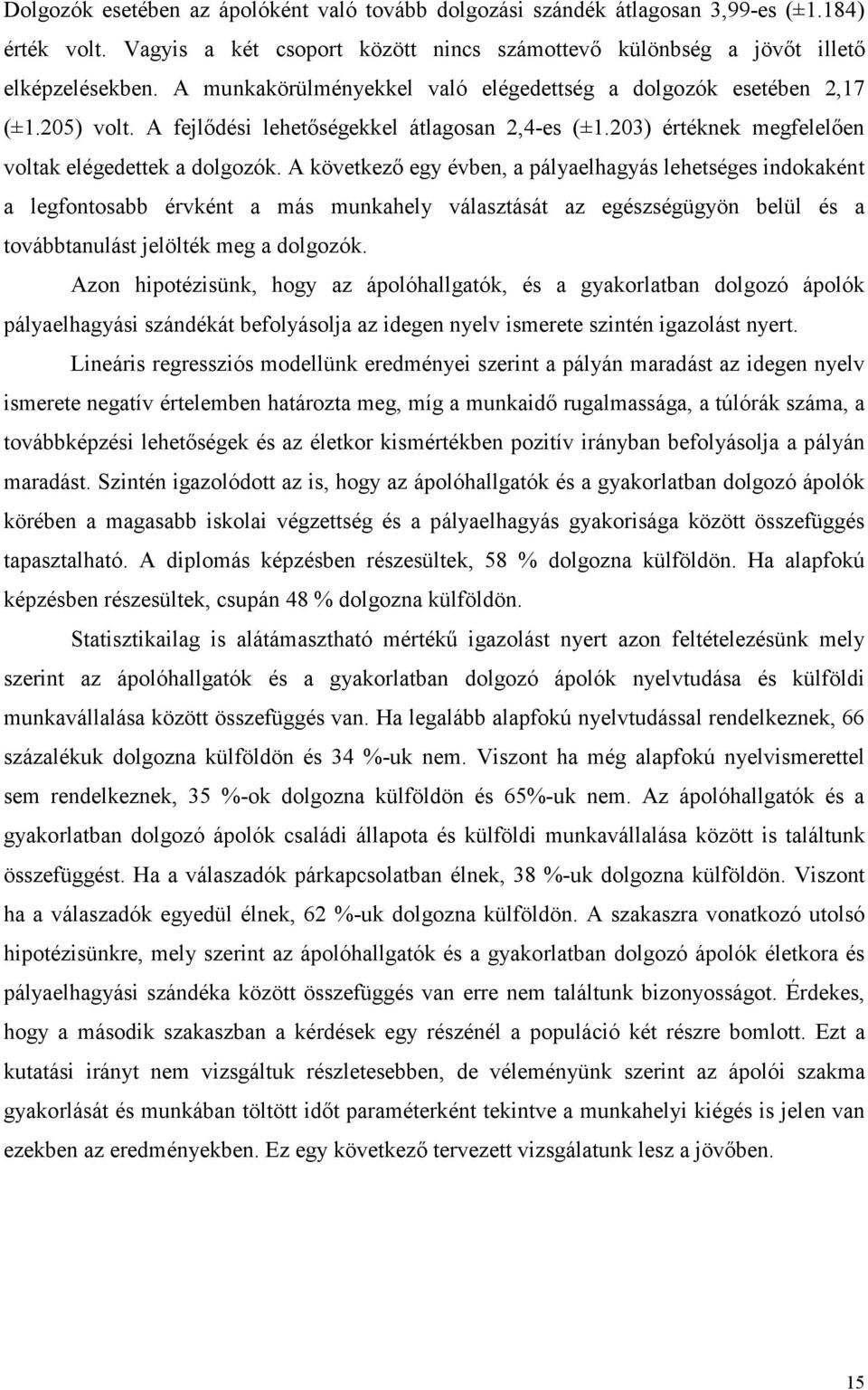 Dolgozók esetében az ápolóként való tovább dolgozási szándék átlagosan 3,99-es (±1.184) érték volt. Vagyis a két csoport között nincs számottevő különbség a jövőt illető elképzelésekben. A munkakörülményekkel való elégedettség a dolgozók esetében 2,17 (±1.205) volt. A fejlődési lehetőségekkel átlagosan 2,4-es (±1.203) értéknek megfelelően voltak elégedettek a dolgozók. A következő egy évben, a pályaelhagyás lehetséges indokaként a legfontosabb érvként a más munkahely választását az egészségügyön belül és a továbbtanulást jelölték meg a dolgozók.

Azon hipotézisünk, hogy az ápolóhallgatók, és a gyakorlatban dolgozó ápolók pályaelhagyási szándékát befolyásolja az idegen nyelv ismerete szintén igazolást nyert.

Lineáris regressziós modellünk eredményei szerint a pályán maradást az idegen nyelv ismerete negatív értelemben határozta meg, míg a munkaidő rugalmassága, a túlórák száma, a továbbképzési lehetőségek és az életkor kismértékben pozitív irányban befolyásolja a pályán maradást. Szintén igazolódott az is, hogy az ápolóhallgatók és a gyakorlatban dolgozó ápolók körében a magasabb iskolai végzettség és a pályaelhagyás gyakorisága között összefüggés tapasztalható. A diplomás képzésben részesültek, 58 % dolgozna külföldön. Ha alapfokú képzésben részesültek, csupán 48 % dolgozna külföldön.

Statisztikailag is alátámasztható mértékű igazolást nyert azon feltételezésünk mely szerint az ápolóhallgatók és a gyakorlatban dolgozó ápolók nyelvtudása és külföldi munkavállalása között összefüggés van. Ha legalább alapfokú nyelvtudással rendelkeznek, 66 százalékuk dolgozna külföldön és 34 %-uk nem. Viszont ha még alapfokú nyelvismerettel sem rendelkeznek, 35 %-ok dolgozna külföldön és 65%-uk nem. Az ápolóhallgatók és a gyakorlatban dolgozó ápolók családi állapota és külföldi munkavállalása között is találtunk összefüggést. Ha a válaszadók párkapcsolatban élnek, 38 %-uk dolgozna külföldön. Viszont ha a válaszadók egyedül élnek, 62 %-uk dolgozna külföldön. A szakaszra vonatkozó utolsó hipotézisünkre, mely szerint az ápolóhallgatók és a gyakorlatban dolgozó ápolók életkora és pályaelhagyási szándéka között összefüggés van erre nem találtunk bizonyosságot. Érdekes, hogy a második szakaszban a kérdések egy részénél a populáció két részre bomlott. Ezt a kutatási irányt nem vizsgáltuk részletesebben, de véleményünk szerint az ápolói szakma gyakorlását és munkában töltött időt paraméterként tekintve a munkahelyi kiégés is jelen van ezekben az eredményekben. Ez egy következő tervezett vizsgálatunk lesz a jövőben.

15